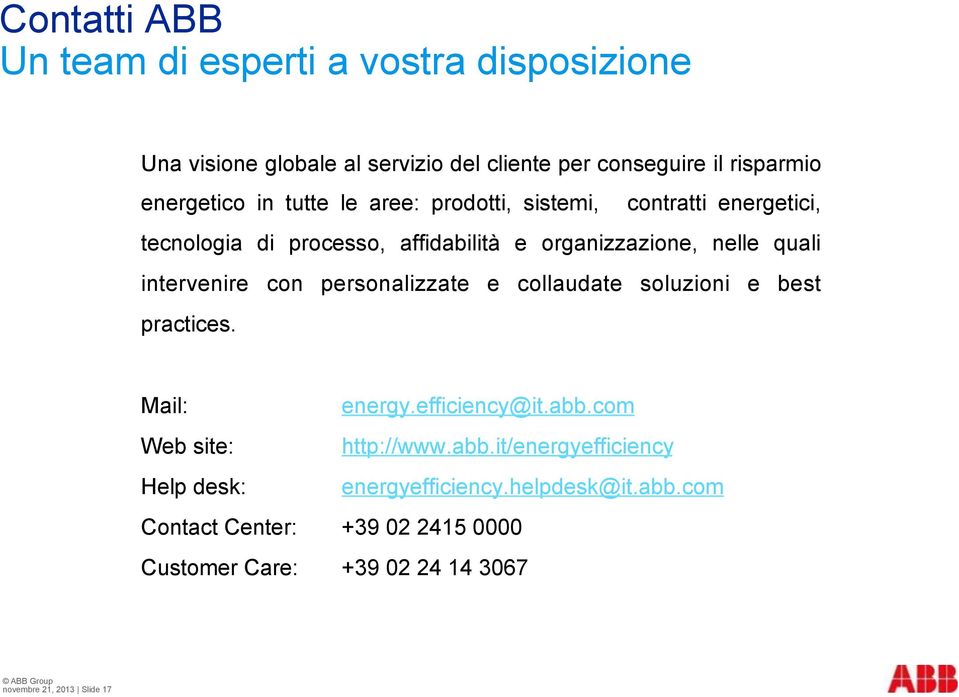 Contatti ABB
Un team di esperti a vostra disposizione

Una visione globale al servizio del cliente per conseguire il risparmio energetico in tutte le aree: prodotti, sistemi, contratti energetici, tecnologia di processo, affidabilità e organizzazione, nelle quali intervenire con personalizzate e collaudate soluzioni e best practices.

Mail: energy.efficiency@it.abb.com
Web site: http://www.abb.it/energyefficiency
Help desk: energyefficiency.helpdesk@it.abb.com
Contact Center: +39 02 2415 0000
Customer Care: +39 02 24 14 3067

© ABB Group
novembre 21, 2013 | Slide 17

ABB